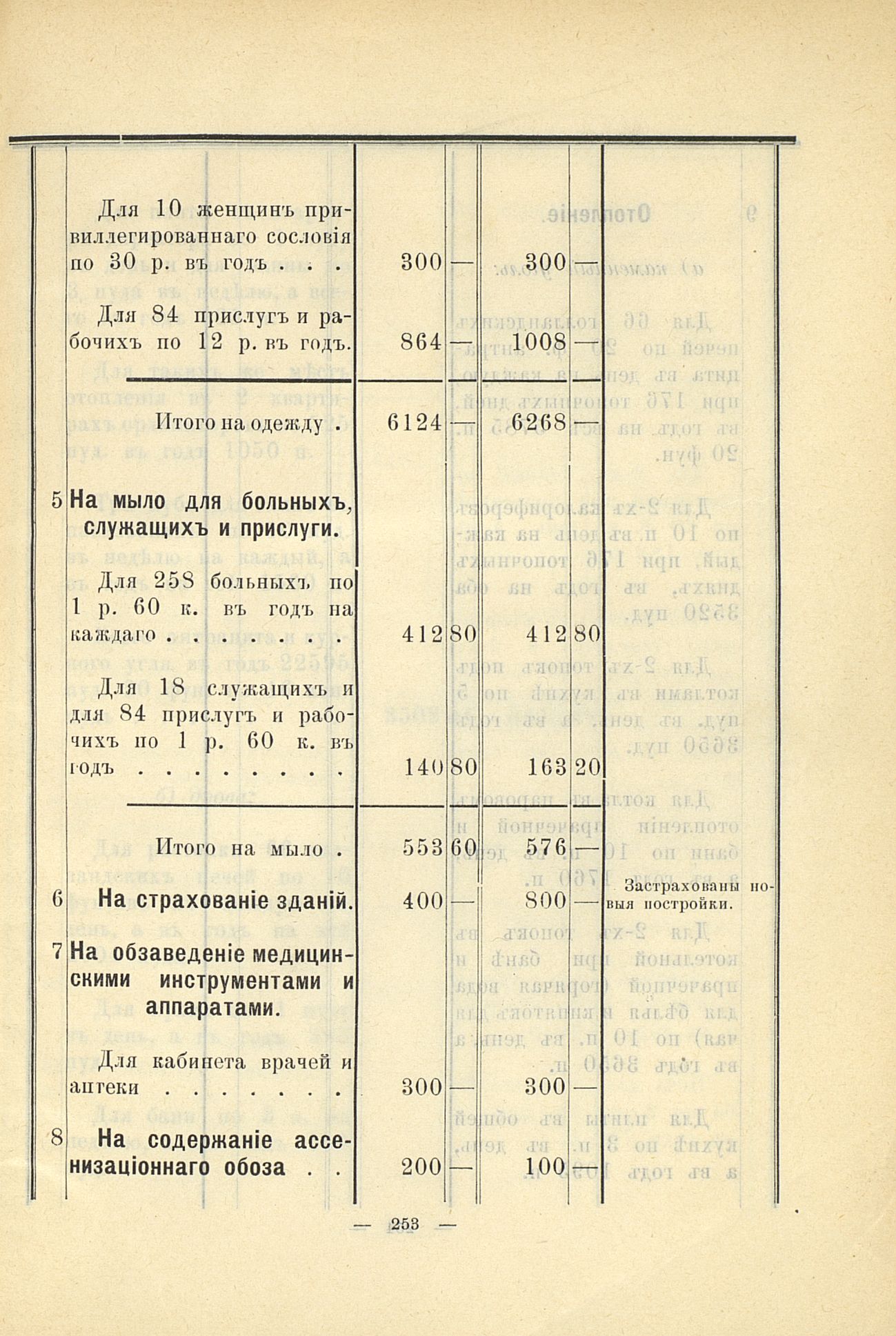 | | | | | | | |
|---|---|---|---|---|---|---|
| | Для 10 женщинъ привиллегированнаго сословія по 30 р. въ годъ . . . | 300 | — | 300 | — | |
| | Для 84 прислугъ и рабочихъ по 12 р. въ годъ. | 864 | — | 1008 | — | |
| | Итого на одежду . | 6124 | — | 6268 | — | |
| 5 | На мыло для больныхъ, служащихъ и прислуги. | | | | | |
| | Для 258 больныхъ по 1 р. 60 к. въ годъ на каждаго . . . . . . . | 412 | 80 | 412 | 80 | |
| | Для 18 служащихъ и для 84 прислугъ и рабочихъ по 1 р. 60 к. въ годъ . . . . . . . . | 140 | 80 | 163 | 20 | |
| | Итого на мыло . | 553 | 60 | 576 | — | |
| 6 | На страхованіе зданій. | 400 | — | 800 | — | Застрахованы новыя постройки. |
| 7 | На обзаведеніе медицинскими инструментами и аппаратами. | | | | | |
| | Для кабинета врачей и аптеки . . . . . . . | 300 | — | 300 | — | |
| 8 | На содержаніе ассенизаціоннаго обоза . . | 200 | — | 100 | — | |

— 253 —